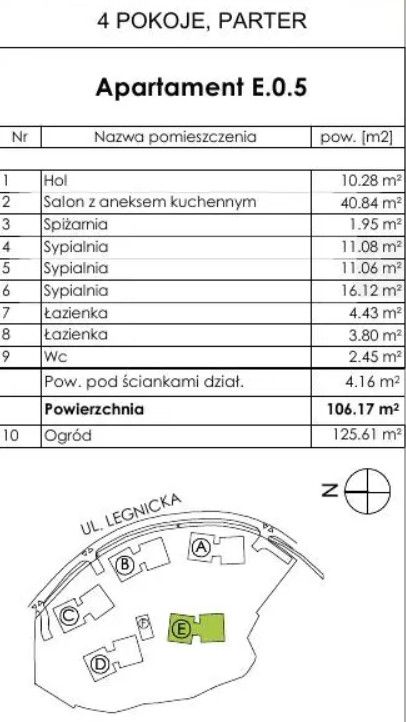 4 POKOJE, PARTER

Apartament E.0.5

| Nr | Nazwa pomieszczenia | pow. [m2] |
|---|---|---|
| 1 | Hol | 10.28 m² |
| 2 | Salon z aneksem kuchennym | 40.84 m² |
| 3 | Spiżarnia | 1.95 m² |
| 4 | Sypialnia | 11.08 m² |
| 5 | Sypialnia | 11.06 m² |
| 6 | Sypialnia | 16.12 m² |
| 7 | Łazienka | 4.43 m² |
| 8 | Łazienka | 3.80 m² |
| 9 | Wc | 2.45 m² |
|  | Pow. pod ściankami dział. | 4.16 m² |
|  | **Powierzchnia** | **106.17 m²** |
| 10 | Ogród | 125.61 m² |

N

UL. LEGNICKA

A
B
C
D
E
F